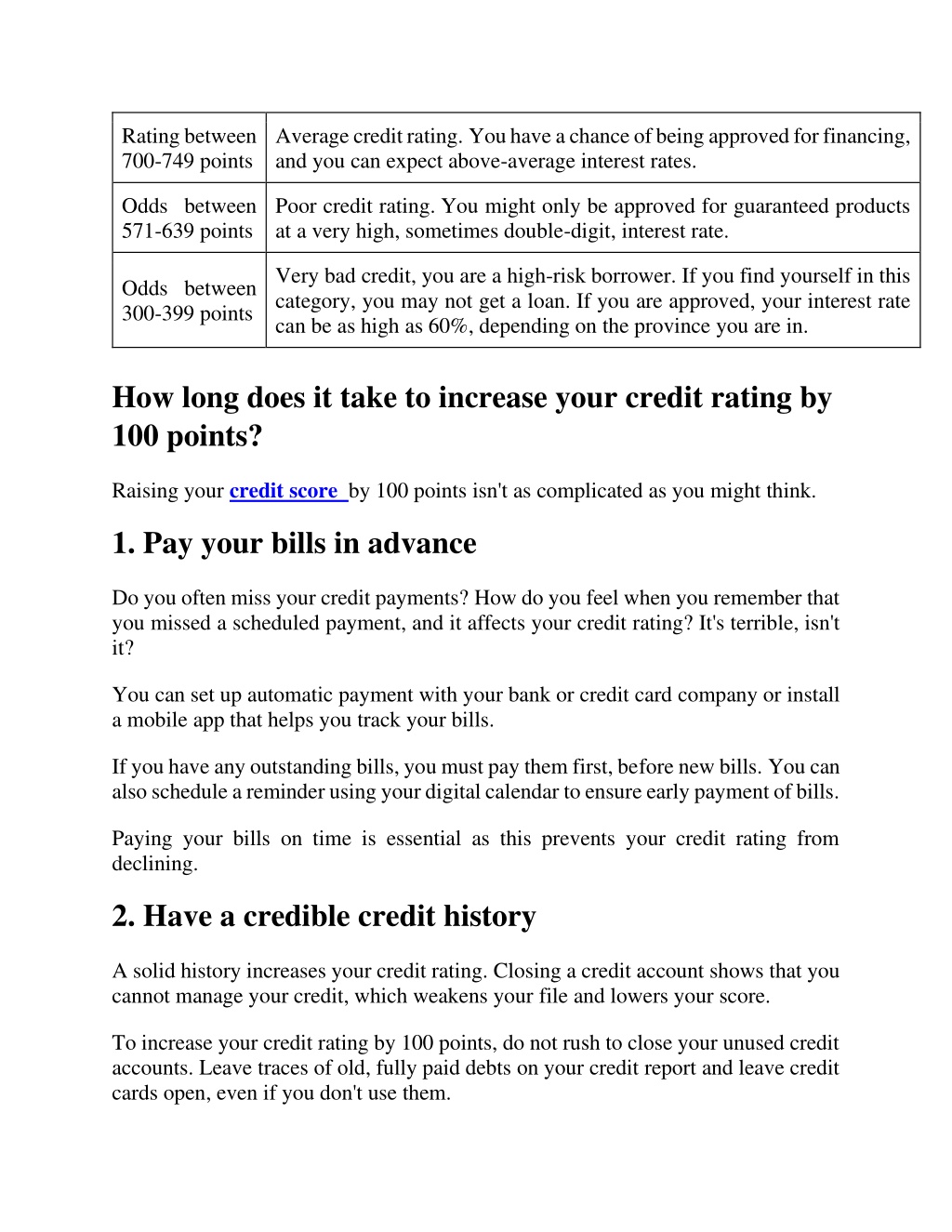 | Rating between 700-749 points | Average credit rating. You have a chance of being approved for financing, and you can expect above-average interest rates. |
|---|---|
| Odds between 571-639 points | Poor credit rating. You might only be approved for guaranteed products at a very high, sometimes double-digit, interest rate. |
| Odds between 300-399 points | Very bad credit, you are a high-risk borrower. If you find yourself in this category, you may not get a loan. If you are approved, your interest rate can be as high as 60%, depending on the province you are in. |

How long does it take to increase your credit rating by 100 points?

Raising your credit score by 100 points isn't as complicated as you might think.

1. Pay your bills in advance

Do you often miss your credit payments? How do you feel when you remember that you missed a scheduled payment, and it affects your credit rating? It's terrible, isn't it?

You can set up automatic payment with your bank or credit card company or install a mobile app that helps you track your bills.

If you have any outstanding bills, you must pay them first, before new bills. You can also schedule a reminder using your digital calendar to ensure early payment of bills.

Paying your bills on time is essential as this prevents your credit rating from declining.

2. Have a credible credit history

A solid history increases your credit rating. Closing a credit account shows that you cannot manage your credit, which weakens your file and lowers your score.

To increase your credit rating by 100 points, do not rush to close your unused credit accounts. Leave traces of old, fully paid debts on your credit report and leave credit cards open, even if you don't use them.